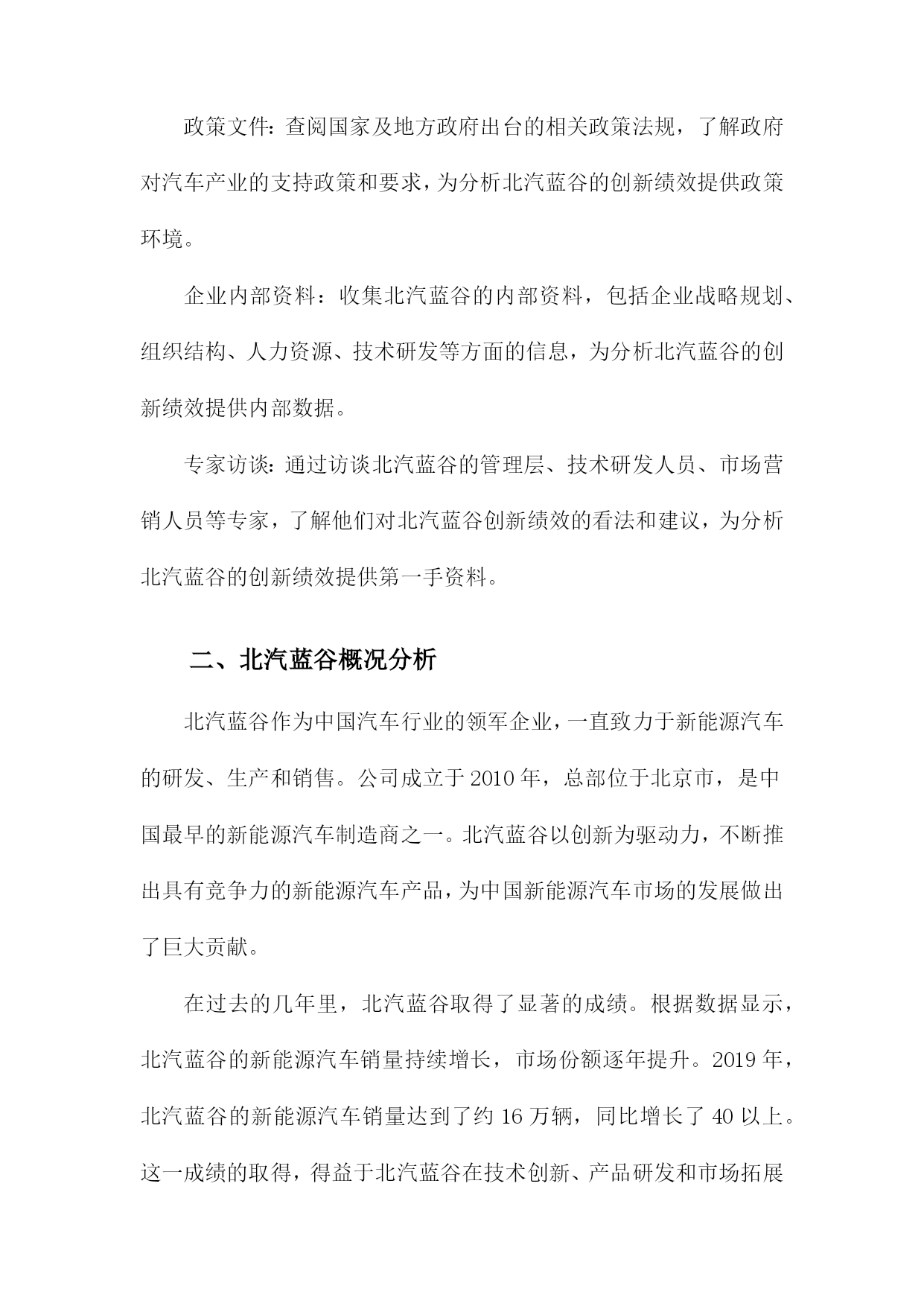 政策文件：查阅国家及地方政府出台的相关政策法规，了解政府对汽车产业的支持政策和要求，为分析北汽蓝谷的创新绩效提供政策环境。

企业内部资料：收集北汽蓝谷的内部资料，包括企业战略规划、组织结构、人力资源、技术研发等方面的信息，为分析北汽蓝谷的创新绩效提供内部数据。

专家访谈：通过访谈北汽蓝谷的管理层、技术研发人员、市场营销人员等专家，了解他们对北汽蓝谷创新绩效的看法和建议，为分析北汽蓝谷的创新绩效提供第一手资料。

二、北汽蓝谷概况分析

北汽蓝谷作为中国汽车行业的领军企业，一直致力于新能源汽车的研发、生产和销售。公司成立于2010年，总部位于北京市，是中国最早的新能源汽车制造商之一。北汽蓝谷以创新为驱动力，不断推出具有竞争力的新能源汽车产品，为中国新能源汽车市场的发展做出了巨大贡献。

在过去的几年里，北汽蓝谷取得了显著的成绩。根据数据显示，北汽蓝谷的新能源汽车销量持续增长，市场份额逐年提升。2019年，北汽蓝谷的新能源汽车销量达到了约16万辆，同比增长了40以上。这一成绩的取得，得益于北汽蓝谷在技术创新、产品研发和市场拓展